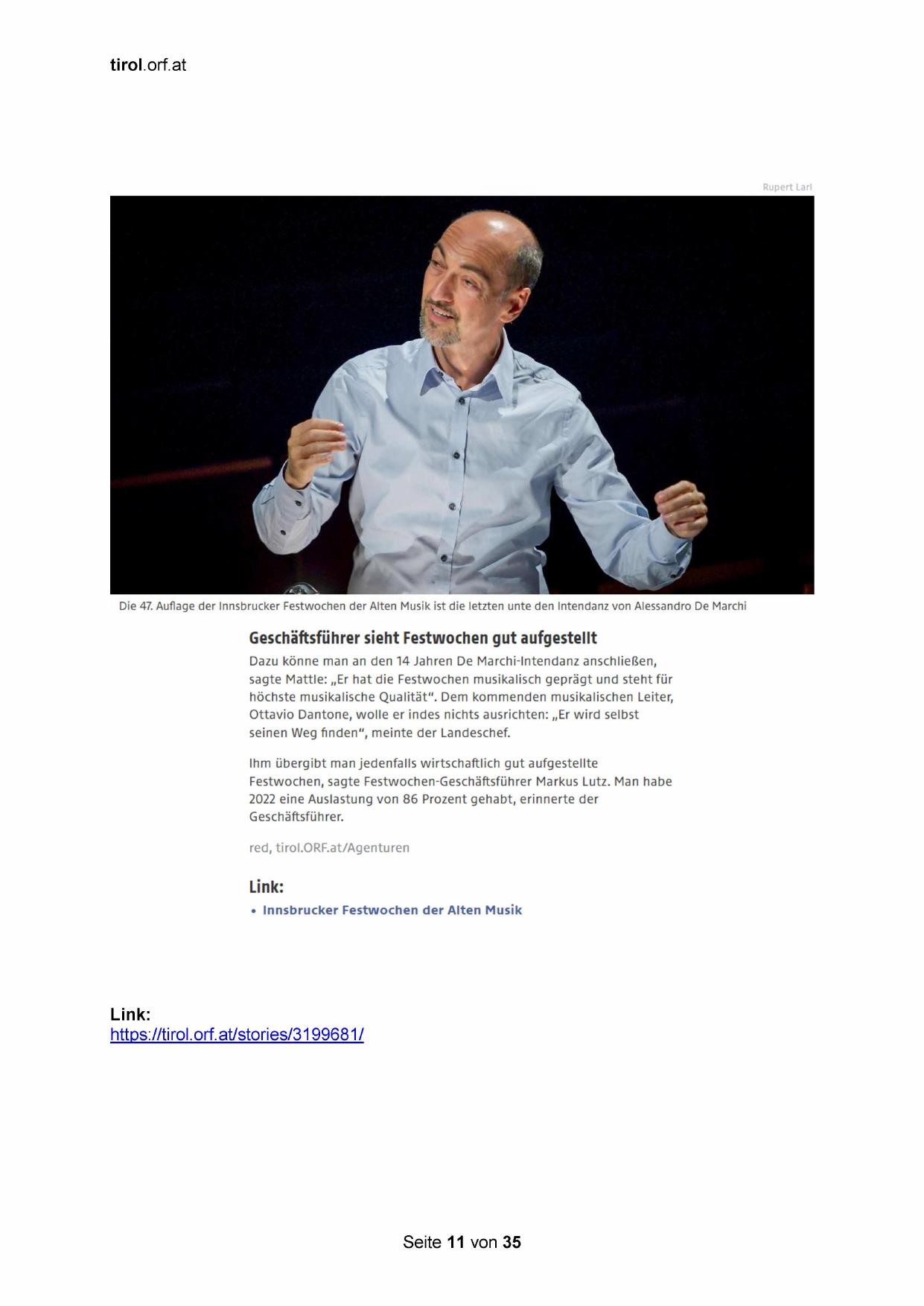 tirol.orf.at

Rupert Larl

Die 47. Auflage der Innsbrucker Festwochen der Alten Musik ist die letzten unte den Intendanz von Alessandro De Marchi

Geschäftsführer sieht Festwochen gut aufgestellt

Dazu könne man an den 14 Jahren De Marchi-Intendanz anschließen, sagte Mattle: „Er hat die Festwochen musikalisch geprägt und steht für höchste musikalische Qualität“. Dem kommenden musikalischen Leiter, Ottavio Dantone, wolle er indes nichts ausrichten: „Er wird selbst seinen Weg finden“, meinte der Landeschef.

Ihm übergibt man jedenfalls wirtschaftlich gut aufgestellte Festwochen, sagte Festwochen-Geschäftsführer Markus Lutz. Man habe 2022 eine Auslastung von 86 Prozent gehabt, erinnerte der Geschäftsführer.

red, tirol.ORF.at/Agenturen

Link:

• Innsbrucker Festwochen der Alten Musik

Link:
https://tirol.orf.at/stories/3199681/

Seite 11 von 35